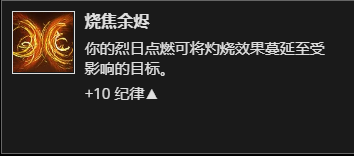 烧焦余烬

你的烈日点燃可将灼烧效果蔓延至受影响的目标。

+10 纪律▲